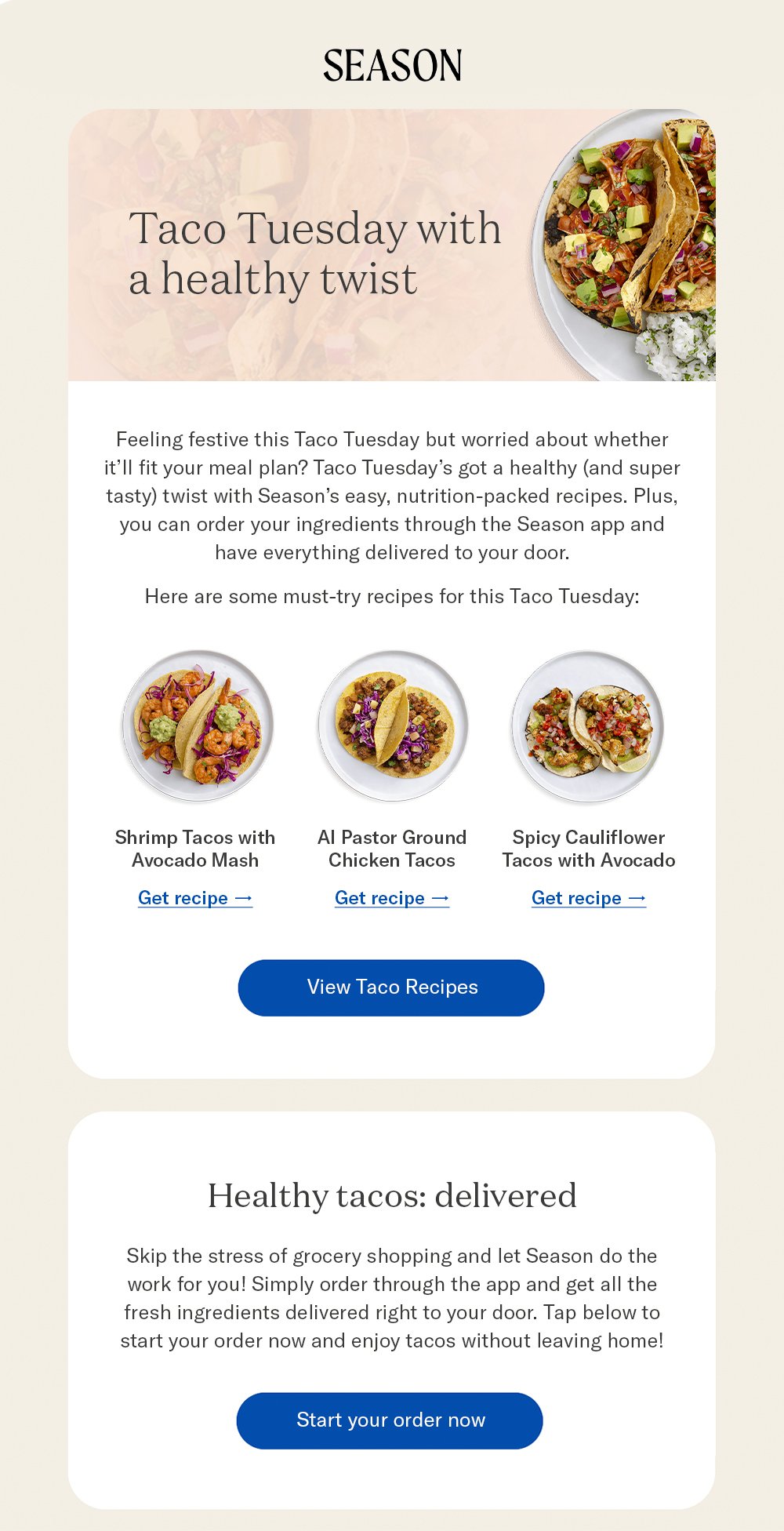 SEASON

Taco Tuesday with a healthy twist

Feeling festive this Taco Tuesday but worried about whether it'll fit your meal plan? Taco Tuesday's got a healthy (and super tasty) twist with Season's easy, nutrition-packed recipes. Plus, you can order your ingredients through the Season app and have everything delivered to your door.

Here are some must-try recipes for this Taco Tuesday:

Shrimp Tacos with Avocado Mash

Get recipe →

Al Pastor Ground Chicken Tacos

Get recipe →

Spicy Cauliflower Tacos with Avocado

Get recipe →

View Taco Recipes

Healthy tacos: delivered

Skip the stress of grocery shopping and let Season do the work for you! Simply order through the app and get all the fresh ingredients delivered right to your door. Tap below to start your order now and enjoy tacos without leaving home!

Start your order now